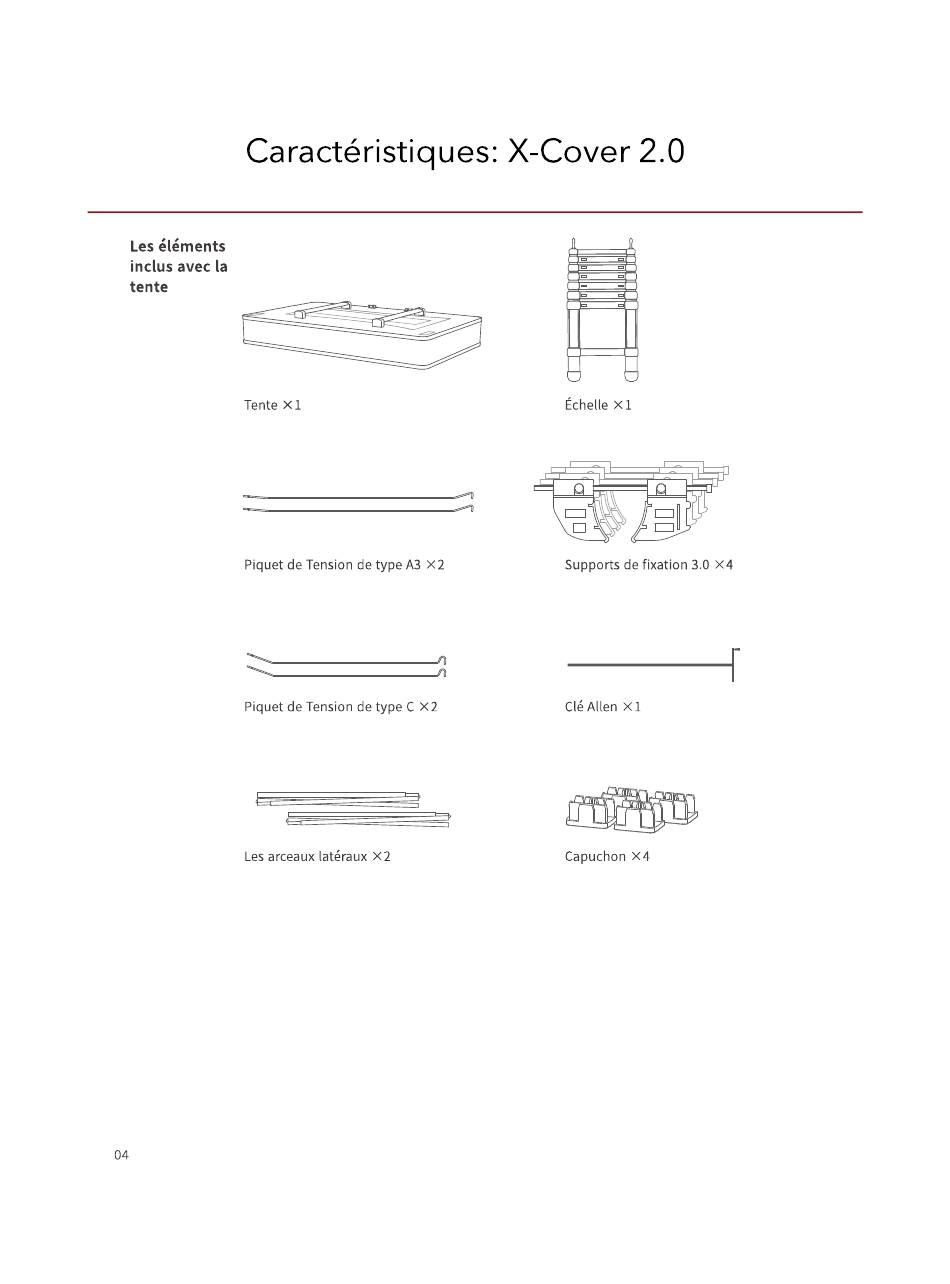 Caractéristiques: X-Cover 2.0

Les éléments inclus avec la tente

Tente ×1

Échelle ×1

Piquet de Tension de type A3 ×2

Supports de fixation 3.0 ×4

Piquet de Tension de type C ×2

Clé Allen ×1

Les arceaux latéraux ×2

Capuchon ×4

04